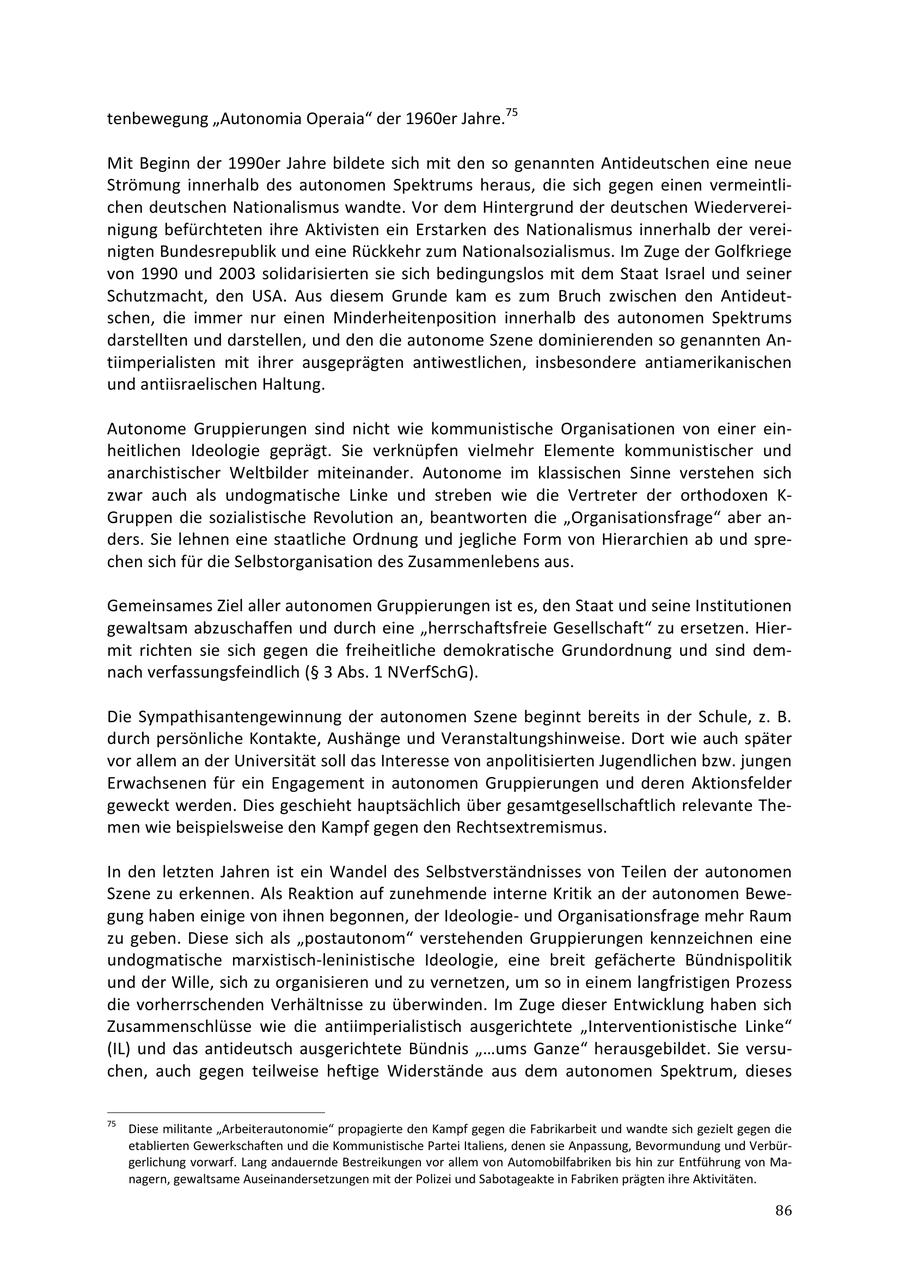 tenbewegung „Autonomia Operaia“ der 1960er Jahre.$^{75}$

Mit Beginn der 1990er Jahre bildete sich mit den so genannten Antideutschen eine neue Strömung innerhalb des autonomen Spektrums heraus, die sich gegen einen vermeintlichen deutschen Nationalismus wandte. Vor dem Hintergrund der deutschen Wiedervereinigung befürchteten ihre Aktivisten ein Erstarken des Nationalismus innerhalb der vereinigten Bundesrepublik und eine Rückkehr zum Nationalsozialismus. Im Zuge der Golfkriege von 1990 und 2003 solidarisierten sie sich bedingungslos mit dem Staat Israel und seiner Schutzmacht, den USA. Aus diesem Grunde kam es zum Bruch zwischen den Antideutschen, die immer nur einen Minderheitenposition innerhalb des autonomen Spektrums darstellten und darstellen, und den die autonome Szene dominierenden so genannten Antiimperialisten mit ihrer ausgeprägten antiwestlichen, insbesondere antiamerikanischen und antiisraelischen Haltung.

Autonome Gruppierungen sind nicht wie kommunistische Organisationen von einer einheitlichen Ideologie geprägt. Sie verknüpfen vielmehr Elemente kommunistischer und anarchistischer Weltbilder miteinander. Autonome im klassischen Sinne verstehen sich zwar auch als undogmatische Linke und streben wie die Vertreter der orthodoxen K-Gruppen die sozialistische Revolution an, beantworten die „Organisationsfrage“ aber anders. Sie lehnen eine staatliche Ordnung und jegliche Form von Hierarchien ab und sprechen sich für die Selbstorganisation des Zusammenlebens aus.

Gemeinsames Ziel aller autonomen Gruppierungen ist es, den Staat und seine Institutionen gewaltsam abzuschaffen und durch eine „herrschaftsfreie Gesellschaft“ zu ersetzen. Hiermit richten sie sich gegen die freiheitliche demokratische Grundordnung und sind demnach verfassungsfeindlich (§ 3 Abs. 1 NVerfSchG).

Die Sympathisantengewinnung der autonomen Szene beginnt bereits in der Schule, z. B. durch persönliche Kontakte, Aushänge und Veranstaltungshinweise. Dort wie auch später vor allem an der Universität soll das Interesse von anpolitisierten Jugendlichen bzw. jungen Erwachsenen für ein Engagement in autonomen Gruppierungen und deren Aktionsfelder geweckt werden. Dies geschieht hauptsächlich über gesamtgesellschaftlich relevante Themen wie beispielsweise den Kampf gegen den Rechtsextremismus.

In den letzten Jahren ist ein Wandel des Selbstverständnisses von Teilen der autonomen Szene zu erkennen. Als Reaktion auf zunehmende interne Kritik an der autonomen Bewegung haben einige von ihnen begonnen, der Ideologie- und Organisationsfrage mehr Raum zu geben. Diese sich als „postautonom“ verstehenden Gruppierungen kennzeichnen eine undogmatische marxistisch-leninistische Ideologie, eine breit gefächerte Bündnispolitik und der Wille, sich zu organisieren und zu vernetzen, um so in einem langfristigen Prozess die vorherrschenden Verhältnisse zu überwinden. Im Zuge dieser Entwicklung haben sich Zusammenschlüsse wie die antiimperialistisch ausgerichtete „Interventionistische Linke“ (IL) und das antideutsch ausgerichtete Bündnis „…ums Ganze“ herausgebildet. Sie versuchen, auch gegen teilweise heftige Widerstände aus dem autonomen Spektrum, dieses

$^{75}$ Diese militante „Arbeiterautonomie“ propagierte den Kampf gegen die Fabrikarbeit und wandte sich gezielt gegen die etablierten Gewerkschaften und die Kommunistische Partei Italiens, denen sie Anpassung, Bevormundung und Verbürgerlichung vorwarf. Lang andauernde Bestreikungen vor allem von Automobilfabriken bis hin zur Entführung von Managern, gewaltsame Auseinandersetzungen mit der Polizei und Sabotageakte in Fabriken prägten ihre Aktivitäten.

86